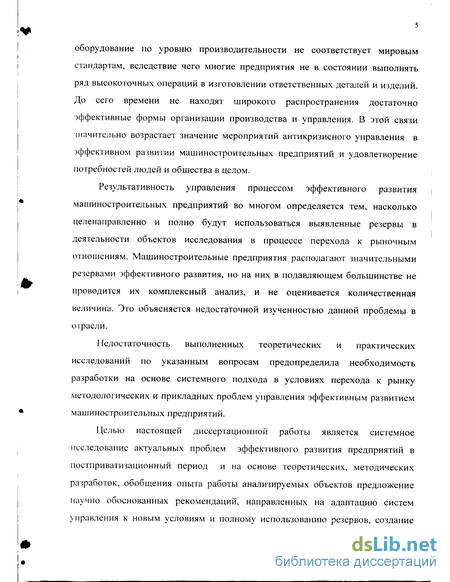 5

оборудование по уровню производительности не соответствует мировым стандартам, вследствие чего многие предприятия не в состоянии выполнять ряд высокоточных операций в изготовлении ответственных деталей и изделий. До сего времени не находят широкого распространения достаточно эффективные формы организации производства и управления. В этой связи значительно возрастает значение мероприятий антикризисного управления в эффективном развитии машиностроительных предприятий и удовлетворение потребностей людей и общества в целом.

Результативность управления процессом эффективного развития машиностроительных предприятий во многом определяется тем, насколько целенаправленно и полно будут использоваться выявленные резервы в деятельности объектов исследования в процессе перехода к рыночным отношениям. Машиностроительные предприятия располагают значительными резервами эффективного развития, но на них в подавляющем большинстве не проводится их комплексный анализ, и не оценивается количественная величина. Это объясняется недостаточной изученностью данной проблемы в отрасли.

Недостаточность выполненных теоретических и практических исследований по указанным вопросам предопределила необходимость разработки на основе системного подхода в условиях перехода к рынку методологических и прикладных проблем управления эффективным развитием машиностроительных предприятий.

Целью настоящей диссертационной работы является системное исследование актуальных проблем эффективного развития предприятий в постприватизационный период и на основе теоретических, методических разработок, обобщения опыта работы анализируемых объектов предложение научно обоснованных рекомендаций, направленных на адаптацию систем управления к новым условиям и полному использованию резервов, создание

dsLib.net
библиотека диссертаций